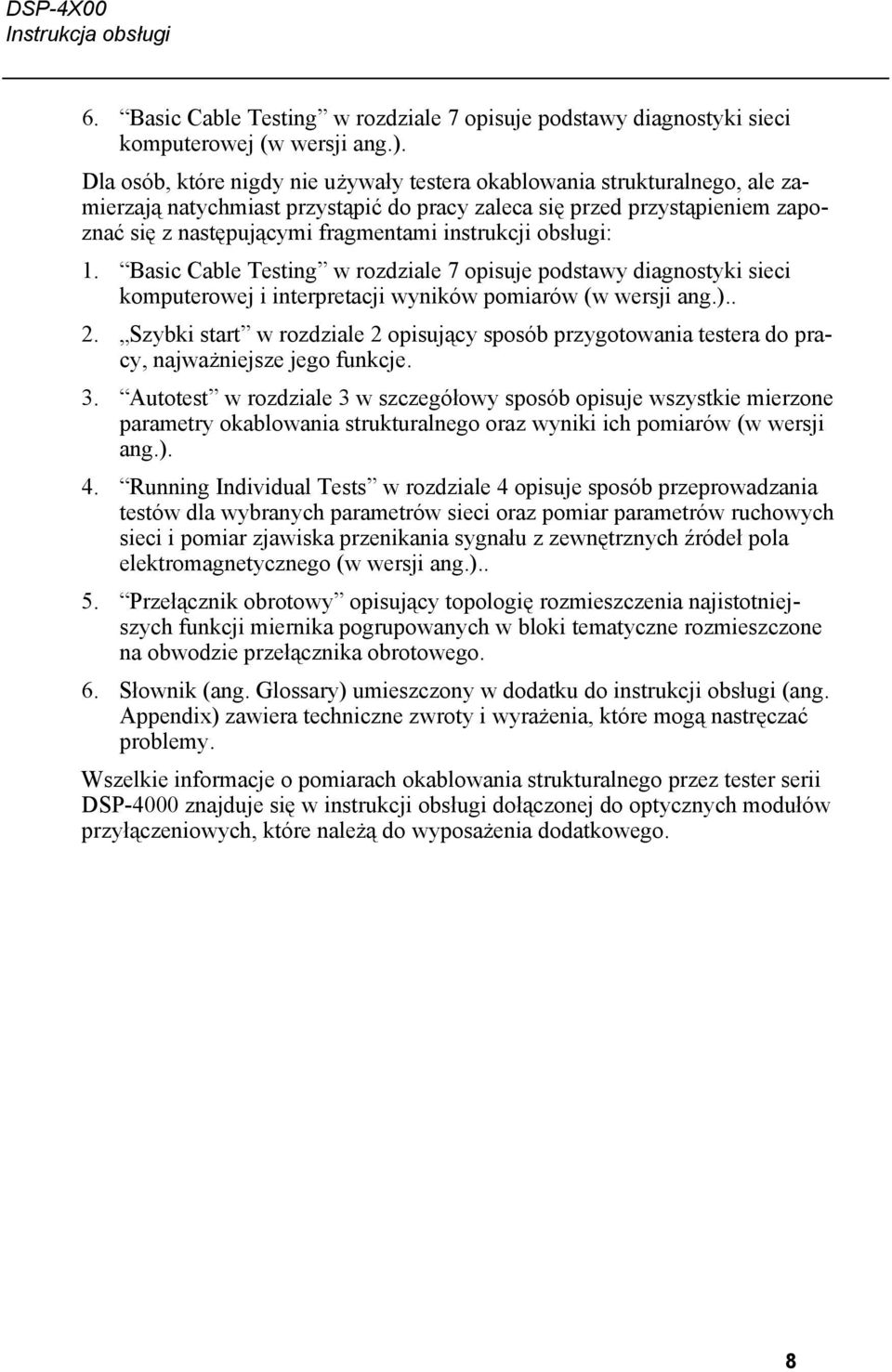 DSP-4X00
Instrukcja obsługi

6. “Basic Cable Testing” w rozdziale 7 opisuje podstawy diagnostyki sieci komputerowej (w wersji ang.).

Dla osób, które nigdy nie używały testera okablowania strukturalnego, ale zamierzają natychmiast przystąpić do pracy zaleca się przed przystąpieniem zapoznać się z następującymi fragmentami instrukcji obsługi:

1. “Basic Cable Testing” w rozdziale 7 opisuje podstawy diagnostyki sieci komputerowej i interpretacji wyników pomiarów (w wersji ang.)..

2. „Szybki start” w rozdziale 2 opisujący sposób przygotowania testera do pracy, najważniejsze jego funkcje.

3. “Autotest” w rozdziale 3 w szczegółowy sposób opisuje wszystkie mierzone parametry okablowania strukturalnego oraz wyniki ich pomiarów (w wersji ang.).

4. “Running Individual Tests” w rozdziale 4 opisuje sposób przeprowadzania testów dla wybranych parametrów sieci oraz pomiar parametrów ruchowych sieci i pomiar zjawiska przenikania sygnału z zewnętrznych źródeł pola elektromagnetycznego (w wersji ang.)..

5. “Przełącznik obrotowy” opisujący topologię rozmieszczenia najistotniejszych funkcji miernika pogrupowanych w bloki tematyczne rozmieszczone na obwodzie przełącznika obrotowego.

6. Słownik (ang. Glossary) umieszczony w dodatku do instrukcji obsługi (ang. Appendix) zawiera techniczne zwroty i wyrażenia, które mogą nastręczać problemy.

Wszelkie informacje o pomiarach okablowania strukturalnego przez tester serii DSP-4000 znajduje się w instrukcji obsługi dołączonej do optycznych modułów przyłączeniowych, które należą do wyposażenia dodatkowego.

8